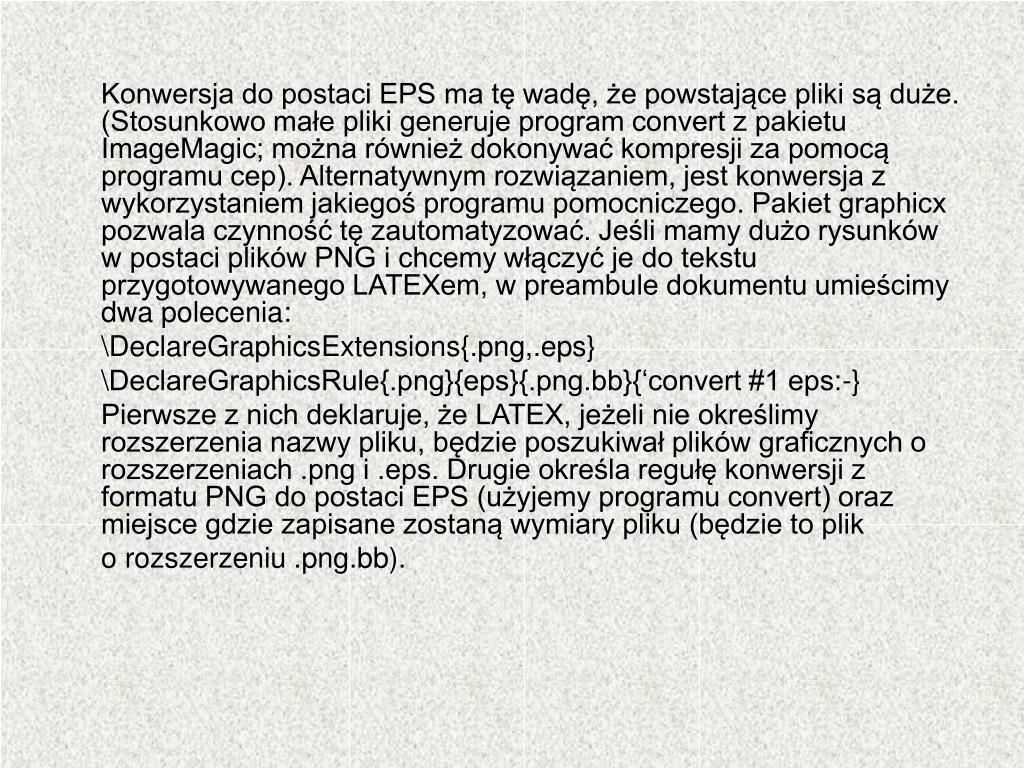 Konwersja do postaci EPS ma tę wadę, że powstające pliki są duże. (Stosunkowo małe pliki generuje program convert z pakietu ImageMagic; można również dokonywać kompresji za pomocą programu cep). Alternatywnym rozwiązaniem, jest konwersja z wykorzystaniem jakiegoś programu pomocniczego. Pakiet graphicx pozwala czynność tę zautomatyzować. Jeśli mamy dużo rysunków w postaci plików PNG i chcemy włączyć je do tekstu przygotowywanego LATEXem, w preambule dokumentu umieścimy dwa polecenia:

\DeclareGraphicsExtensions{.png,.eps}

\DeclareGraphicsRule{.png}{eps}{.png.bb}{‘convert #1 eps:-}

Pierwsze z nich deklaruje, że LATEX, jeżeli nie określimy rozszerzenia nazwy pliku, będzie poszukiwał plików graficznych o rozszerzeniach .png i .eps. Drugie określa regułę konwersji z formatu PNG do postaci EPS (użyjemy programu convert) oraz miejsce gdzie zapisane zostaną wymiary pliku (będzie to plik o rozszerzeniu .png.bb).